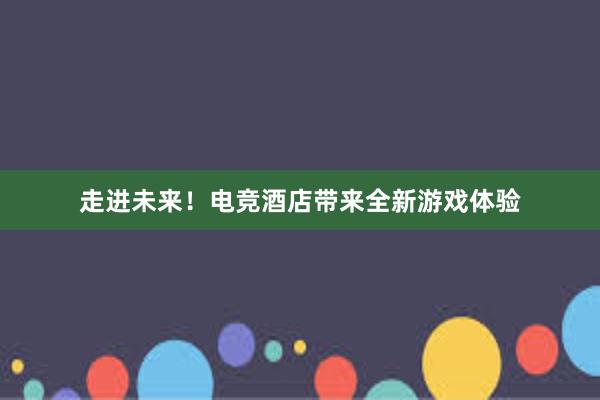 走进未来！电竞酒店带来全新游戏体验